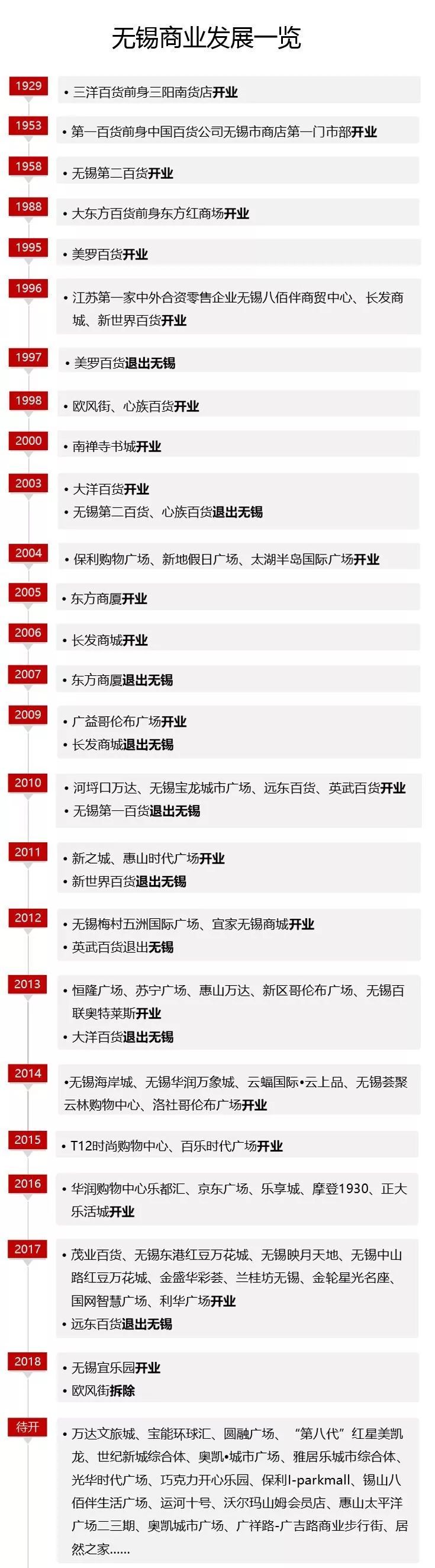 无锡商业发展一览

1929
• 三洋百货前身三阳南货店开业

1953
• 第一百货前身中国百货公司无锡市商店第一门市部开业

1958
• 无锡第二百货开业

1988
• 大东方百货前身东方红商场开业

1995
• 美罗百货开业

1996
• 江苏第一家中外合资零售企业无锡八佰伴商贸中心、长发商城、新世界百货开业

1997
• 美罗百货退出无锡

1998
• 欧风街、心族百货开业

2000
• 南禅寺书城开业

2003
• 大洋百货开业
• 无锡第二百货、心族百货退出无锡

2004
• 保利购物广场、新地假日广场、太湖半岛国际广场开业

2005
• 东方商厦开业

2006
• 长发商城开业

2007
• 东方商厦退出无锡

2009
• 广益哥伦布广场开业
• 长发商城退出无锡

2010
• 河埒口万达、无锡宝龙城市广场、远东百货、英武百货开业
• 无锡第一百货退出无锡

2011
• 新之城、惠山时代广场开业
• 新世界百货退出无锡

2012
• 无锡梅村五洲国际广场、宜家无锡商城开业
• 英武百货退出无锡

2013
• 恒隆广场、苏宁广场、惠山万达、新区哥伦布广场、无锡百联奥特莱斯开业
• 大洋百货退出无锡

2014
•无锡海岸城、无锡华润万象城、云蝠国际•云上品、无锡荟聚云林购物中心、洛社哥伦布广场开业

2015
• T12时尚购物中心、百乐时代广场开业

2016
• 华润购物中心乐都汇、京东广场、乐享城、摩登1930、正大乐活城开业

2017
• 茂业百货、无锡东港红豆万花城、无锡映月天地、无锡中山路红豆万花城、金盛华彩荟、兰桂坊无锡、金轮星光名座、国网智慧广场、利华广场开业
• 远东百货退出无锡

2018
• 无锡宜乐园开业
• 欧风街拆除

待开
• 万达文旅城、宝能环球汇、圆融广场、“第八代”红星美凯龙、世纪新城综合体、奥凯•城市广场、雅居乐城市综合体、光华时代广场、巧克力开心乐园、保利I-parkmall、锡山八佰伴生活广场、运河十号、沃尔玛山姆会员店、惠山太平洋广场二三期、奥凯城市广场、广祥路-广吉路商业步行街、居然之家……